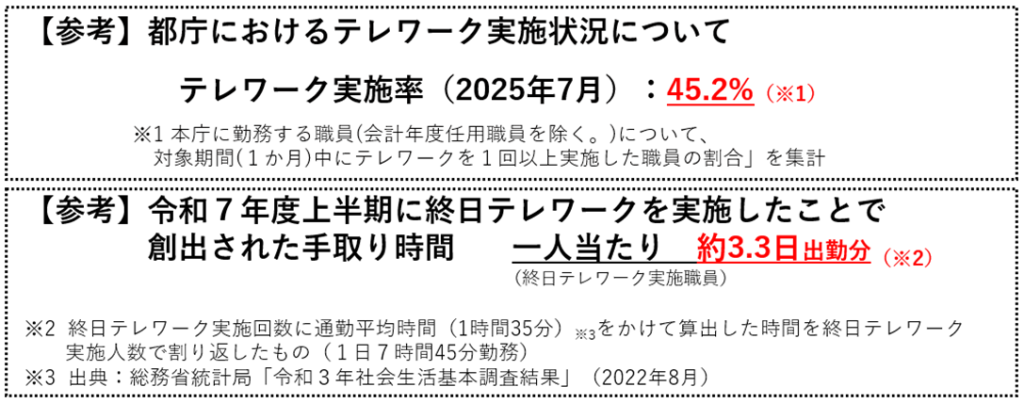 【参考】都庁におけるテレワーク実施状況について

テレワーク実施率（2025年7月）：45.2%（※1）

※1 本庁に勤務する職員(会計年度任用職員を除く。)について、対象期間(１か月)中にテレワークを１回以上実施した職員の割合」を集計

【参考】令和７年度上半期に終日テレワークを実施したことで創出された手取り時間　一人当たり　約3.3日出勤分（※2）

（終日テレワーク実施職員）

※2 終日テレワーク実施回数に通勤平均時間（1時間35分）※3をかけて算出した時間を終日テレワーク実施人数で割り返したもの（１日７時間45分勤務）
※3 出典：総務省統計局「令和３年社会生活基本調査結果」（2022年8月）